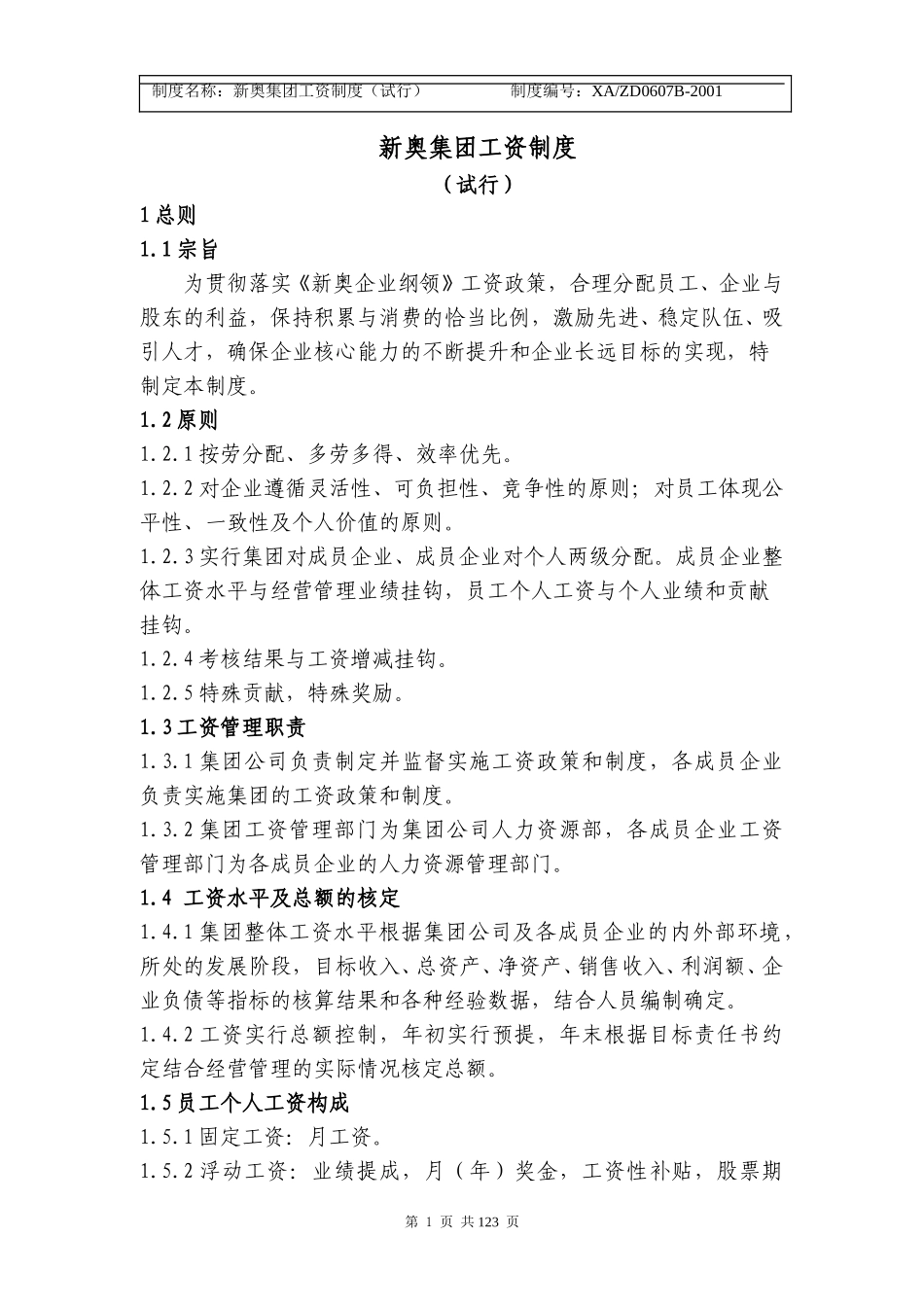 制度名称：新奥集团工资制度（试行）　　　　　制度编号：XA/ZD0607B-2001

新奥集团工资制度
（试行）

1 总则

1.1 宗旨

为贯彻落实《新奥企业纲领》工资政策，合理分配员工、企业与股东的利益，保持积累与消费的恰当比例，激励先进、稳定队伍、吸引人才，确保企业核心能力的不断提升和企业长远目标的实现，特制定本制度。

1.2 原则

1.2.1 按劳分配、多劳多得、效率优先。

1.2.2 对企业遵循灵活性、可负担性、竞争性的原则；对员工体现公平性、一致性及个人价值的原则。

1.2.3 实行集团对成员企业、成员企业对个人两级分配。成员企业整体工资水平与经营管理业绩挂钩，员工个人工资与个人业绩和贡献挂钩。

1.2.4 考核结果与工资增减挂钩。

1.2.5 特殊贡献，特殊奖励。

1.3 工资管理职责

1.3.1 集团公司负责制定并监督实施工资政策和制度，各成员企业负责实施集团的工资政策和制度。

1.3.2 集团工资管理部门为集团公司人力资源部，各成员企业工资管理部门为各成员企业的人力资源管理部门。

1.4 工资水平及总额的核定

1.4.1 集团整体工资水平根据集团公司及各成员企业的内外部环境，所处的发展阶段，目标收入、总资产、净资产、销售收入、利润额、企业负债等指标的核算结果和各种经验数据，结合人员编制确定。

1.4.2 工资实行总额控制，年初实行预提，年末根据目标责任书约定结合经营管理的实际情况核定总额。

1.5 员工个人工资构成

1.5.1 固定工资：月工资。

1.5.2 浮动工资：业绩提成，月（年）奖金，工资性补贴，股票期

第 1 页 共 123 页